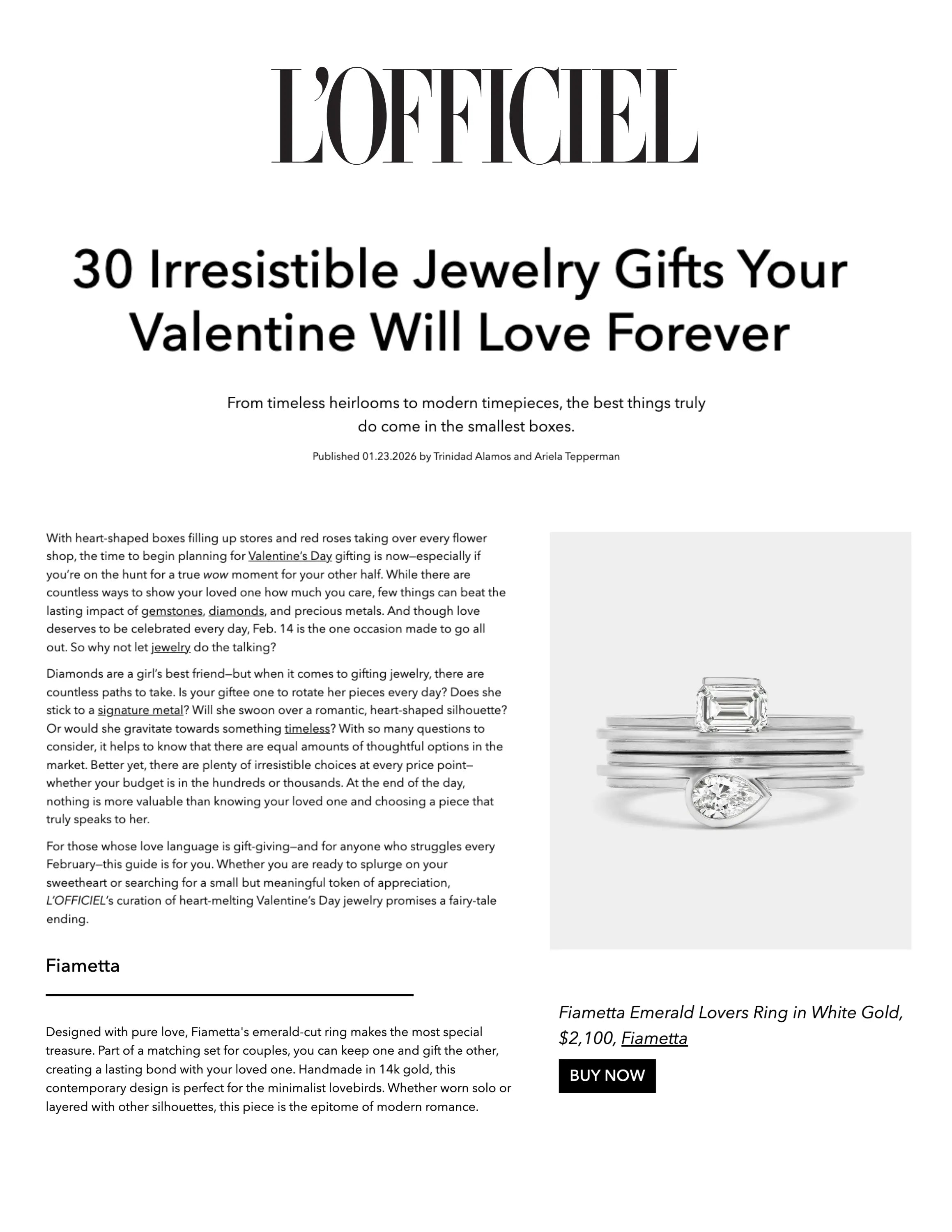 L'OFFICIEL

30 Irresistible Jewelry Gifts Your Valentine Will Love Forever

From timeless heirlooms to modern timepieces, the best things truly do come in the smallest boxes.

Published 01.23.2026 by Trinidad Alamos and Ariela Tepperman

With heart-shaped boxes filling up stores and red roses taking over every flower shop, the time to begin planning for Valentine's Day gifting is now—especially if you're on the hunt for a true wow moment for your other half. While there are countless ways to show your loved one how much you care, few things can beat the lasting impact of gemstones, diamonds, and precious metals. And though love deserves to be celebrated every day, Feb. 14 is the one occasion made to go all out. So why not let jewelry do the talking?

Diamonds are a girl's best friend—but when it comes to gifting jewelry, there are countless paths to take. Is your giftee one to rotate her pieces every day? Does she stick to a signature metal? Will she swoon over a romantic, heart-shaped silhouette? Or would she gravitate towards something timeless? With so many questions to consider, it helps to know that there are equal amounts of thoughtful options in the market. Better yet, there are plenty of irresistible choices at every price point—whether your budget is in the hundreds or thousands. At the end of the day, nothing is more valuable than knowing your loved one and choosing a piece that truly speaks to her.

For those whose love language is gift-giving—and for anyone who struggles every February—this guide is for you. Whether you are ready to splurge on your sweetheart or searching for a small but meaningful token of appreciation, L'OFFICIEL's curation of heart-melting Valentine's Day jewelry promises a fairy-tale ending.

Fiametta

Designed with pure love, Fiametta's emerald-cut ring makes the most special treasure. Part of a matching set for couples, you can keep one and gift the other, creating a lasting bond with your loved one. Handmade in 14k gold, this contemporary design is perfect for the minimalist lovebirds. Whether worn solo or layered with other silhouettes, this piece is the epitome of modern romance.

Fiametta Emerald Lovers Ring in White Gold, $2,100, Fiametta

BUY NOW